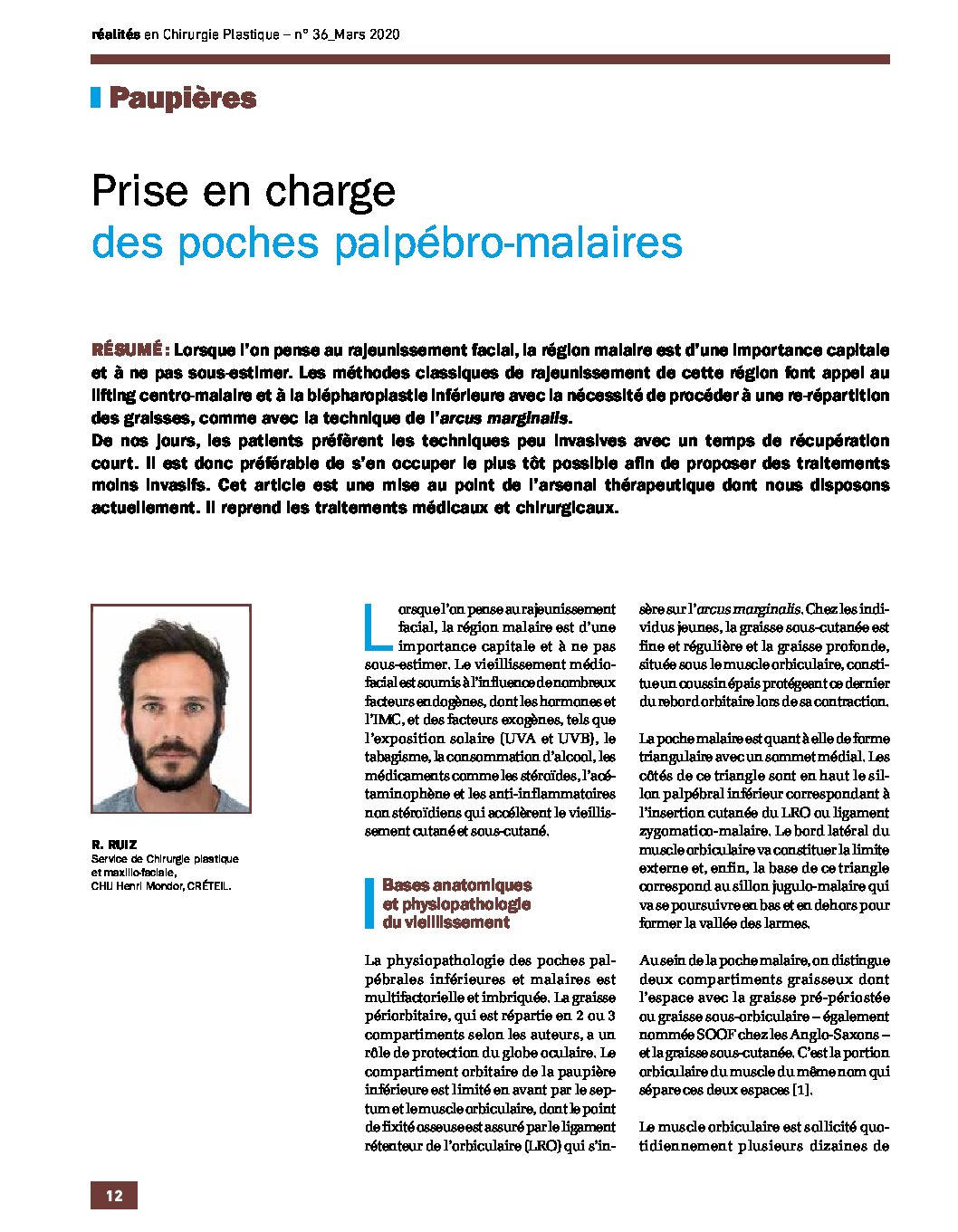 réalités en Chirurgie Plastique – n° 36_Mars 2020

Paupières

Prise en charge
des poches palpébro-malaires

RÉSUMÉ : Lorsque l'on pense au rajeunissement facial, la région malaire est d'une importance capitale et à ne pas sous-estimer. Les méthodes classiques de rajeunissement de cette région font appel au lifting centro-malaire et à la blépharoplastie inférieure avec la nécessité de procéder à une re-répartition des graisses, comme avec la technique de l'arcus marginalis.
De nos jours, les patients préfèrent les techniques peu invasives avec un temps de récupération court. Il est donc préférable de s'en occuper le plus tôt possible afin de proposer des traitements moins invasifs. Cet article est une mise au point de l'arsenal thérapeutique dont nous disposons actuellement. Il reprend les traitements médicaux et chirurgicaux.

R. RUIZ
Service de Chirurgie plastique et maxillo-faciale,
CHU Henri Mondor, CRÉTEIL.

Lorsque l'on pense au rajeunissement facial, la région malaire est d'une importance capitale et à ne pas sous-estimer. Le vieillissement médio-facial est soumis à l'influence de nombreux facteurs endogènes, dont les hormones et l'IMC, et des facteurs exogènes, tels que l'exposition solaire (UVA et UVB), le tabagisme, la consommation d'alcool, les médicaments comme les stéroïdes, l'acétaminophène et les anti-inflammatoires non stéroïdiens qui accélèrent le vieillissement cutané et sous-cutané.

Bases anatomiques et physiopathologie du vieillissement

La physiopathologie des poches palpébrales inférieures et malaires est multifactorielle et imbriquée. La graisse périorbitaire, qui est répartie en 2 ou 3 compartiments selon les auteurs, a un rôle de protection du globe oculaire. Le compartiment orbitaire de la paupière inférieure est limité en avant par le septum et le muscle orbiculaire, dont le point de fixité osseuse est assuré par le ligament rétenteur de l'orbiculaire (LRO) qui s'insère sur l'arcus marginalis. Chez les individus jeunes, la graisse sous-cutanée est fine et régulière et la graisse profonde, située sous le muscle orbiculaire, constitue un coussin épais protégeant ce dernier du rebord orbitaire lors de sa contraction.

La poche malaire est quant à elle de forme triangulaire avec un sommet médial. Les côtés de ce triangle sont en haut le sillon palpébral inférieur correspondant à l'insertion cutanée du LRO ou ligament zygomatico-malaire. Le bord latéral du muscle orbiculaire va constituer la limite externe et, enfin, la base de ce triangle correspond au sillon jugulo-malaire qui va se poursuivre en bas et en dehors pour former la vallée des larmes.

Au sein de la poche malaire, on distingue deux compartiments graisseux dont l'espace avec la graisse pré-périostée ou graisse sous-orbiculaire – également nommée SOOF chez les Anglo-Saxons – et la graisse sous-cutanée. C'est la portion orbiculaire du muscle du même nom qui sépare ces deux espaces [1].

Le muscle orbiculaire est sollicité quotidiennement plusieurs dizaines de

12